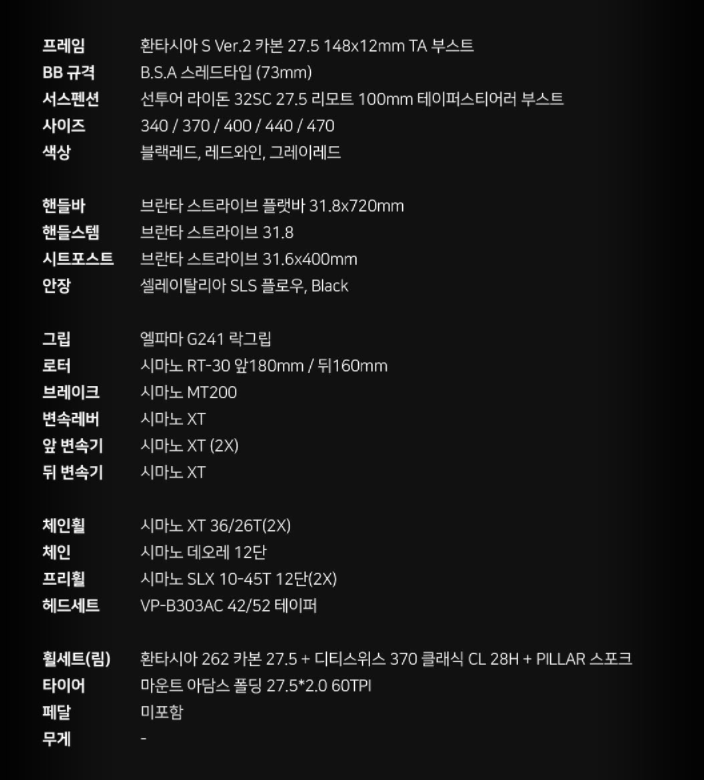 프레임 환타시아 S Ver.2 카본 27.5 148x12mm TA 부스트
BB 규격 B.S.A 스레드타입 (73mm)
서스펜션 선투어 라이돈 32SC 27.5 리모트 100mm 테이퍼스티어러 부스트
사이즈 340 / 370 / 400 / 440 / 470
색상 블랙레드, 레드와인, 그레이레드

핸들바 브란타 스트라이브 플랫바 31.8x720mm
핸들스템 브란타 스트라이브 31.8
시트포스트 브란타 스트라이브 31.6x400mm
안장 셀레이탈리아 SLS 플로우, Black

그립 엘파마 G241 락그립
로터 시마노 RT-30 앞180mm / 뒤160mm
브레이크 시마노 MT200
변속레버 시마노 XT
앞 변속기 시마노 XT (2X)
뒤 변속기 시마노 XT

체인휠 시마노 XT 36/26T(2X)
체인 시마노 데오레 12단
프리휠 시마노 SLX 10-45T 12단(2X)
헤드세트 VP-B303AC 42/52 테이퍼

휠세트(림) 환타시아 262 카본 27.5 + 디티스위스 370 클래식 CL 28H + PILLAR 스포크
타이어 마운트 아담스 폴딩 27.5*2.0 60TPI
페달 미포함
무게 -